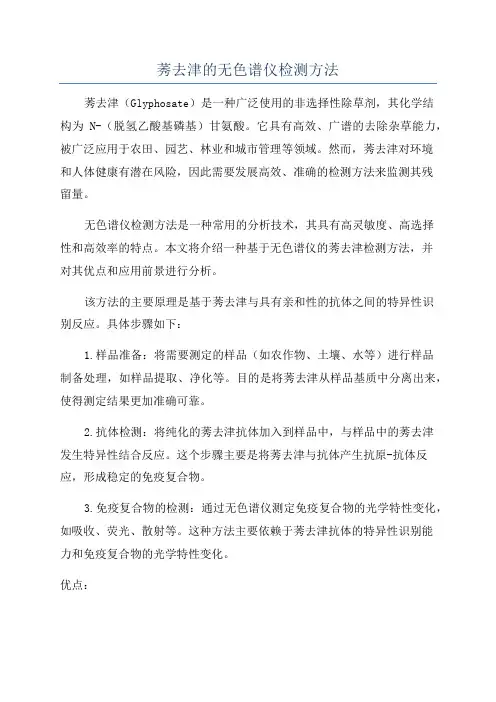 莠去津的无色谱仪检测方法

莠去津（Glyphosate）是一种广泛使用的非选择性除草剂，其化学结构为 N-（脱氢乙酸基磷基）甘氨酸。它具有高效、广谱的去除杂草能力，被广泛应用于农田、园艺、林业和城市管理等领域。然而，莠去津对环境和人体健康有潜在风险，因此需要发展高效、准确的检测方法来监测其残留量。

无色谱仪检测方法是一种常用的分析技术，其具有高灵敏度、高选择性和高效率的特点。本文将介绍一种基于无色谱仪的莠去津检测方法，并对其优点和应用前景进行分析。

该方法的主要原理是基于莠去津与具有亲和性的抗体之间的特异性识别反应。具体步骤如下：

1.样品准备：将需要测定的样品（如农作物、土壤、水等）进行样品制备处理，如样品提取、净化等。目的是将莠去津从样品基质中分离出来，使得测定结果更加准确可靠。

2.抗体检测：将纯化的莠去津抗体加入到样品中，与样品中的莠去津发生特异性结合反应。这个步骤主要是将莠去津与抗体产生抗原-抗体反应，形成稳定的免疫复合物。

3.免疫复合物的检测：通过无色谱仪测定免疫复合物的光学特性变化，如吸收、荧光、散射等。这种方法主要依赖于莠去津抗体的特异性识别能力和免疫复合物的光学特性变化。

优点：